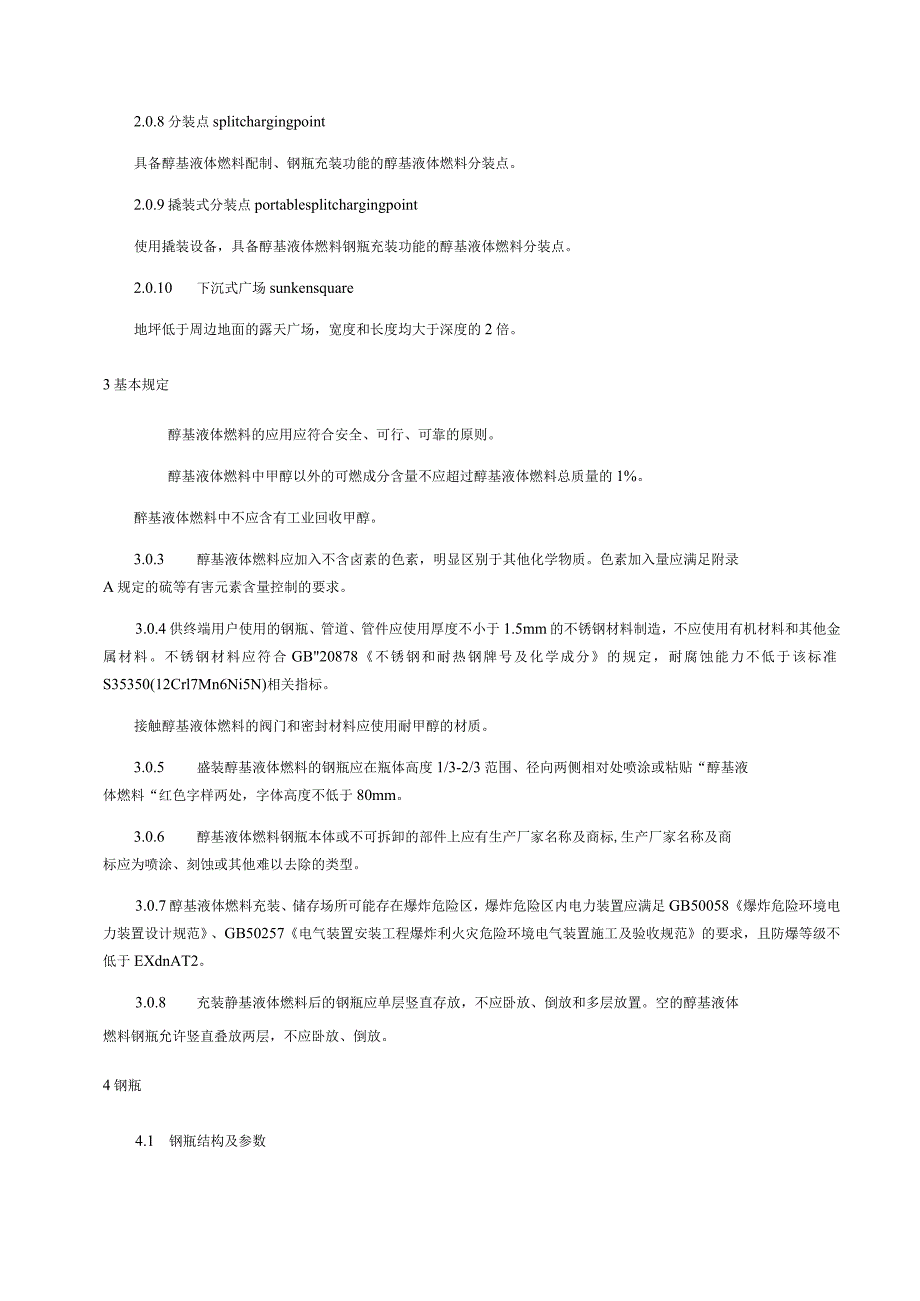 2.0.8 分装点 splitchargingpoint

具备醇基液体燃料配制、钢瓶充装功能的醇基液体燃料分装点。

2.0.9 撬装式分装点 portablesplitchargingpoint

使用撬装设备，具备醇基液体燃料钢瓶充装功能的醇基液体燃料分装点。

2.0.10　下沉式广场 sunkensquare

地坪低于周边地面的露天广场，宽度和长度均大于深度的 2 倍。

3 基本规定

醇基液体燃料的应用应符合安全、可行、可靠的原则。

醇基液体燃料中甲醇以外的可燃成分含量不应超过醇基液体燃料总质量的 1%。

醇基液体燃料中不应含有工业回收甲醇。

3.0.3　醇基液体燃料应加入不含卤素的色素，明显区别于其他化学物质。色素加入量应满足附录 A 规定的硫等有害元素含量控制的要求。

3.0.4 供终端用户使用的钢瓶、管道、管件应使用厚度不小于 1.5mm 的不锈钢材料制造，不应使用有机材料和其他金属材料。不锈钢材料应符合 GB"20878《不锈钢和耐热钢牌号及化学成分》的规定，耐腐蚀能力不低于该标准 S35350(12Crl7Mn6Ni5N)相关指标。

接触醇基液体燃料的阀门和密封材料应使用耐甲醇的材质。

3.0.5　盛装醇基液体燃料的钢瓶应在瓶体高度 1/3-2/3 范围、径向两侧相对处喷涂或粘贴“醇基液体燃料“红色字样两处，字体高度不低于 80mm。

3.0.6　醇基液体燃料钢瓶本体或不可拆卸的部件上应有生产厂家名称及商标,生产厂家名称及商标应为喷涂、刻蚀或其他难以去除的类型。

3.0.7 醇基液体燃料充装、储存场所可能存在爆炸危险区，爆炸危险区内电力装置应满足 GB50058《爆炸危险环境电力装置设计规范》、GB50257《电气装置安装工程爆炸利火灾危险环境电气装置施工及验收规范》的要求，且防爆等级不低于 EXdnAT2。

3.0.8　充装静基液体燃料后的钢瓶应单层竖直存放，不应卧放、倒放和多层放置。空的醇基液体燃料钢瓶允许竖直叠放两层，不应卧放、倒放。

4 钢瓶

4.1　钢瓶结构及参数